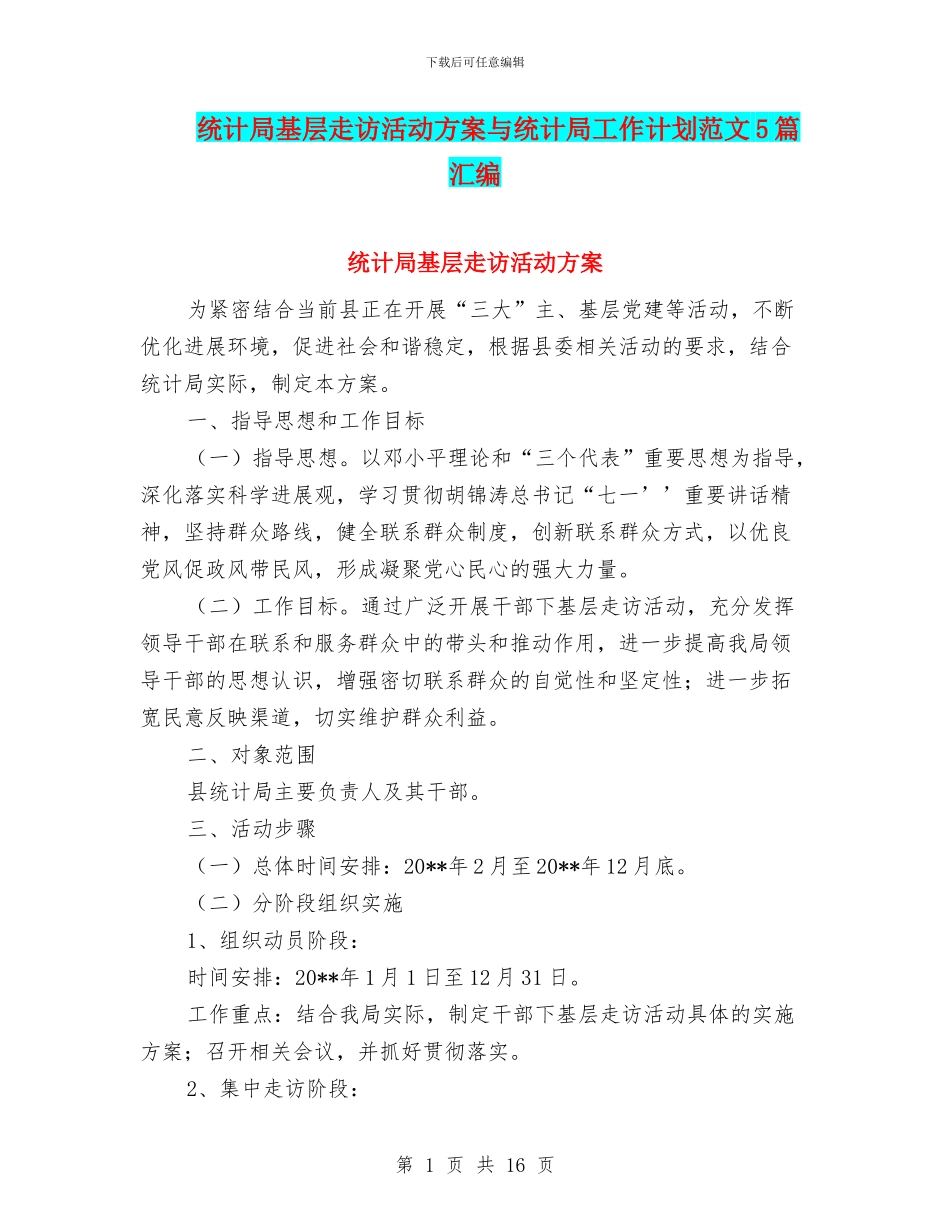 下载后可任意编辑

统计局基层走访活动方案与统计局工作计划范文5篇汇编

统计局基层走访活动方案

为紧密结合当前县正在开展“三大”主、基层党建等活动，不断优化进展环境，促进社会和谐稳定，根据县委相关活动的要求，结合统计局实际，制定本方案。

一、指导思想和工作目标

（一）指导思想。以邓小平理论和“三个代表”重要思想为指导，深化落实科学进展观，学习贯彻胡锦涛总书记“七一’’重要讲话精神，坚持群众路线，健全联系群众制度，创新联系群众方式，以优良党风促政风带民风，形成凝聚党心民心的强大力量。

（二）工作目标。通过广泛开展干部下基层走访活动，充分发挥领导干部在联系和服务群众中的带头和推动作用，进一步提高我局领导干部的思想认识，增强密切联系群众的自觉性和坚定性；进一步拓宽民意反映渠道，切实维护群众利益。

二、对象范围

县统计局主要负责人及其干部。

三、活动步骤

（一）总体时间安排：20**年2月至20**年12月底。

（二）分阶段组织实施

1、组织动员阶段：

时间安排：20**年1月1日至12月31日。

工作重点：结合我局实际，制定干部下基层走访活动具体的实施方案；召开相关会议，并抓好贯彻落实。

2、集中走访阶段：

第 1 页 共 16 页